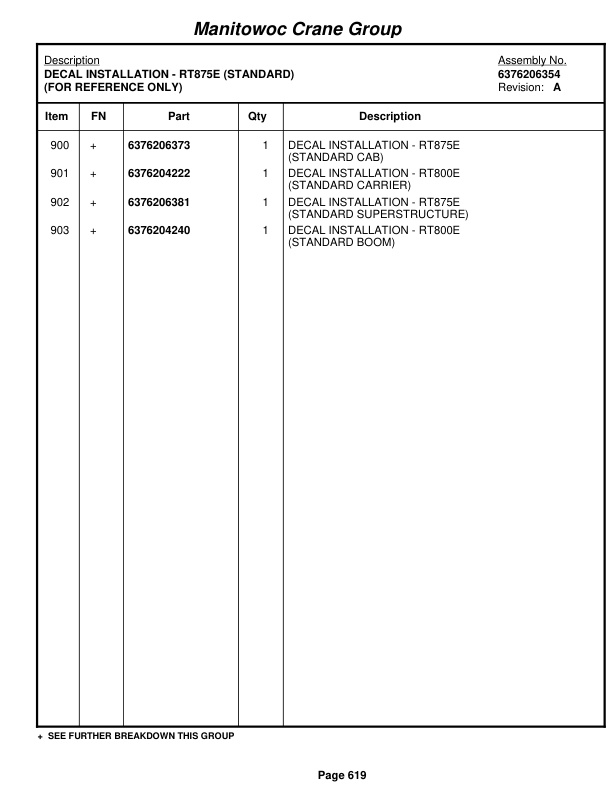 Manitowoc Crane Group

Description
DECAL INSTALLATION - RT875E (STANDARD)
(FOR REFERENCE ONLY)

Assembly No.
6376206354
Revision: A

| Item | FN | Part | Qty | Description |
|---|---|---|---|---|
| 900 | + | 6376206373 | 1 | DECAL INSTALLATION - RT875E (STANDARD CAB) |
| 901 | + | 6376204222 | 1 | DECAL INSTALLATION - RT800E (STANDARD CARRIER) |
| 902 | + | 6376206381 | 1 | DECAL INSTALLATION - RT875E (STANDARD SUPERSTRUCTURE) |
| 903 | + | 6376204240 | 1 | DECAL INSTALLATION - RT800E (STANDARD BOOM) |

+ SEE FURTHER BREAKDOWN THIS GROUP

Page 619